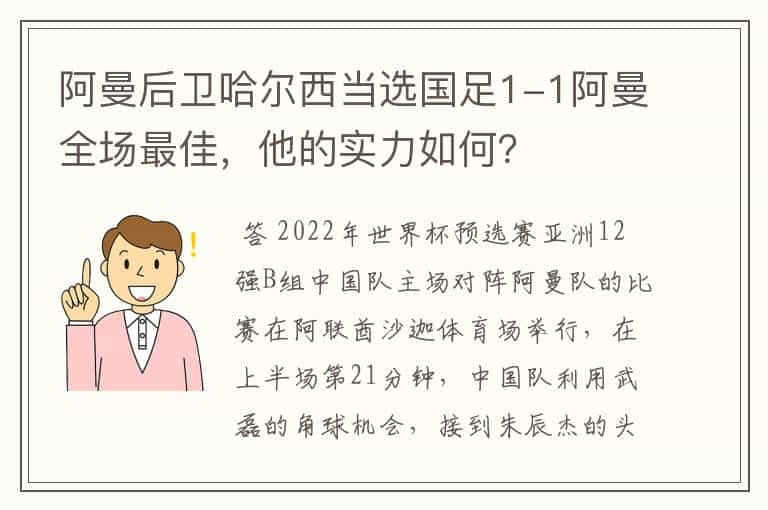 阿曼后卫哈尔西当选国足1-1阿曼全场最佳，他的实力如何?

答 2022年世界杯预选赛亚洲12强B组中国队主场对阵阿曼队的比赛在阿联酋沙迦体育场举行，在上半场第21分钟，中国队利用武磊的角球机会，接到朱辰杰的头